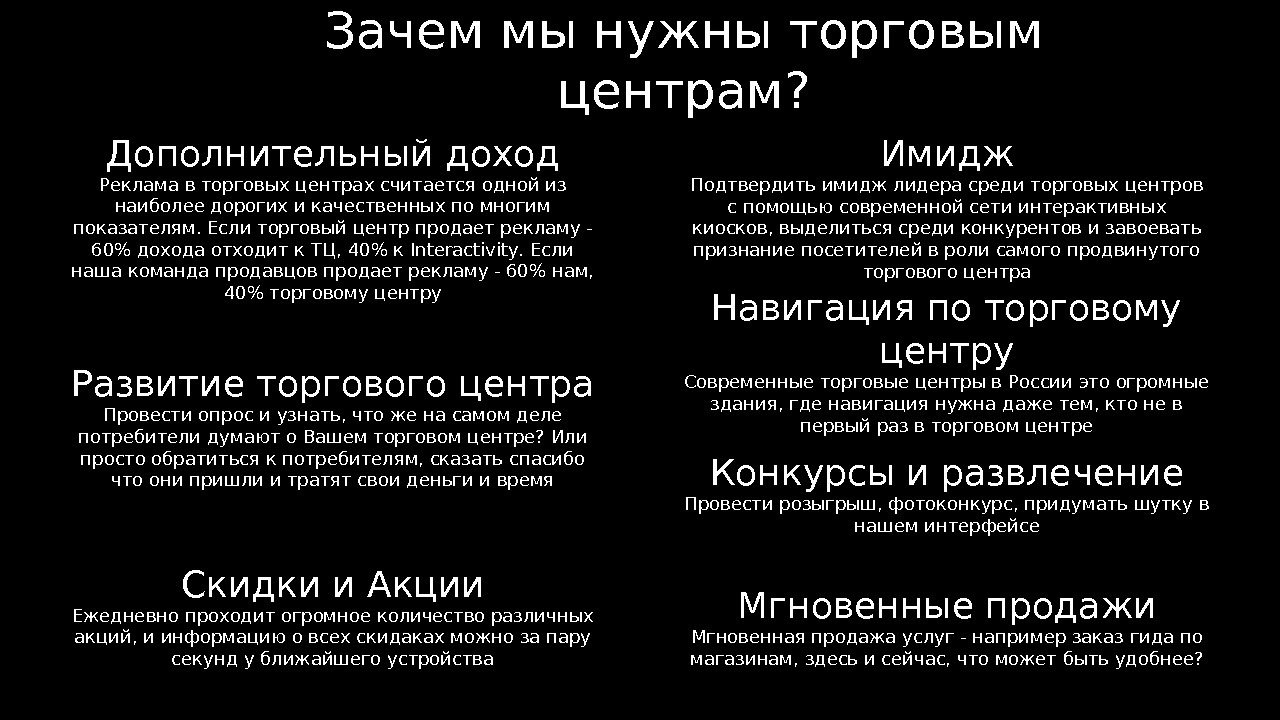 Зачем мы нужны торговым центрам?

Дополнительный доход
Реклама в торговых центрах считается одной из наиболее дорогих и качественных по многим показателям. Если торговый центр продает рекламу - 60% дохода отходит к ТЦ, 40% к Interactivity. Если наша команда продавцов продает рекламу - 60% нам, 40% торговому центру

Развитие торгового центра
Провести опрос и узнать, что же на самом деле потребители думают о Вашем торговом центре? Или просто обратиться к потребителям, сказать спасибо что они пришли и тратят свои деньги и время

Скидки и Акции
Ежедневно проходит огромное количество различных акций, и информацию о всех скидаках можно за пару секунд у ближайшего устройства

Имидж
Подтвердить имидж лидера среди торговых центров с помощью современной сети интерактивных киосков, выделиться среди конкурентов и завоевать признание посетителей в роли самого продвинутого торгового центра

Навигация по торговому центру
Современные торговые центры в России это огромные здания, где навигация нужна даже тем, кто не в первый раз в торговом центре

Конкурсы и развлечение
Провести розыгрыш, фотоконкурс, придумать шутку в нашем интерфейсе

Мгновенные продажи
Мгновенная продажа услуг - например заказ гида по магазинам, здесь и сейчас, что может быть удобнее?